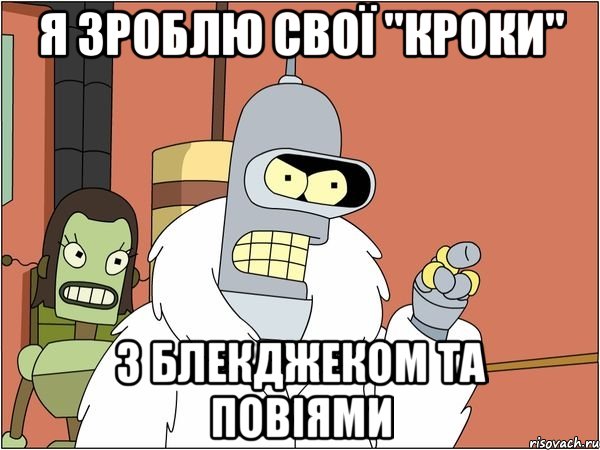 Я ЗРОБЛЮ СВОЇ "КРОКИ"

З БЛЕКДЖЕКОМ ТА ПОВІЯМИ

risovach.ru